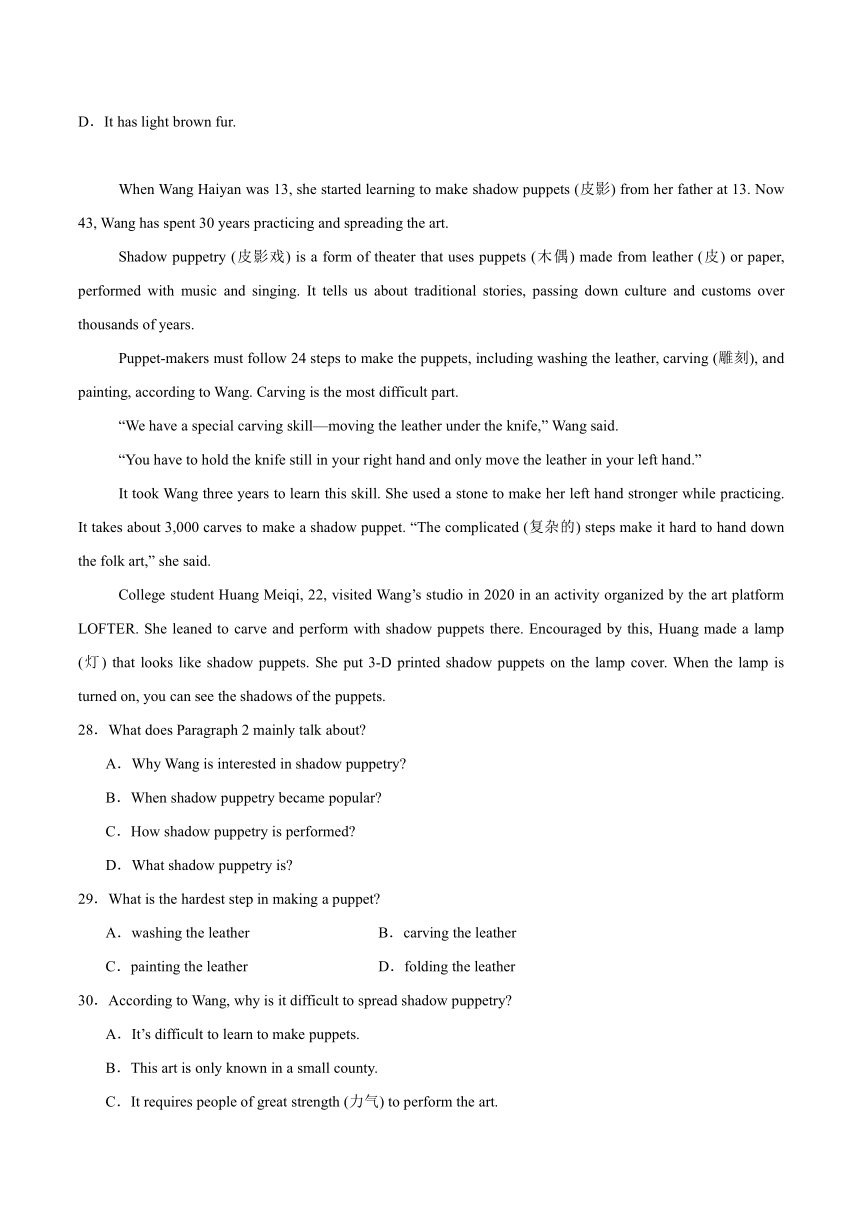 D．It has light brown fur.

When Wang Haiyan was 13, she started learning to make shadow puppets (皮影) from her father at 13. Now 43, Wang has spent 30 years practicing and spreading the art.

Shadow puppetry (皮影戏) is a form of theater that uses puppets (木偶) made from leather (皮) or paper, performed with music and singing. It tells us about traditional stories, passing down culture and customs over thousands of years.

Puppet-makers must follow 24 steps to make the puppets, including washing the leather, carving (雕刻), and painting, according to Wang. Carving is the most difficult part.

“We have a special carving skill—moving the leather under the knife,” Wang said.

“You have to hold the knife still in your right hand and only move the leather in your left hand.”

It took Wang three years to learn this skill. She used a stone to make her left hand stronger while practicing. It takes about 3,000 carves to make a shadow puppet. “The complicated (复杂的) steps make it hard to hand down the folk art,” she said.

College student Huang Meiqi, 22, visited Wang’s studio in 2020 in an activity organized by the art platform LOFTER. She leaned to carve and perform with shadow puppets there. Encouraged by this, Huang made a lamp (灯) that looks like shadow puppets. She put 3-D printed shadow puppets on the lamp cover. When the lamp is turned on, you can see the shadows of the puppets.

28．What does Paragraph 2 mainly talk about?

A．Why Wang is interested in shadow puppetry?

B．When shadow puppetry became popular?

C．How shadow puppetry is performed?

D．What shadow puppetry is?

29．What is the hardest step in making a puppet?

A．washing the leather

B．carving the leather

C．painting the leather

D．folding the leather

30．According to Wang, why is it difficult to spread shadow puppetry?

A．It’s difficult to learn to make puppets.

B．This art is only known in a small county.

C．It requires people of great strength (力气) to perform the art.